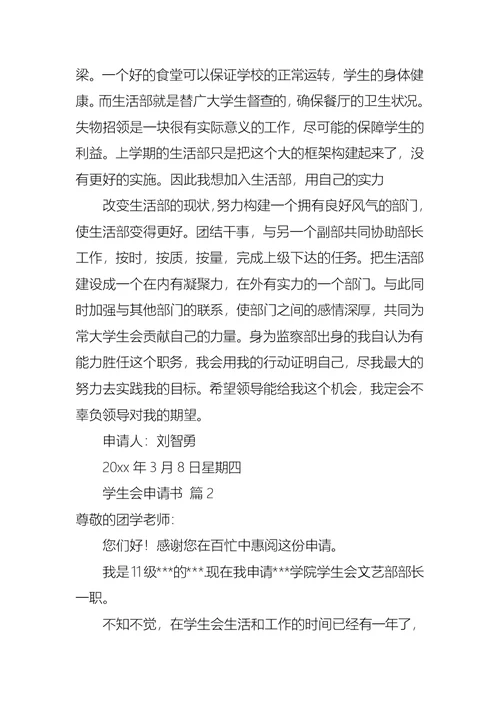 梁。一个好的食堂可以保证学校的正常运转，学生的身体健康。而生活部就是替广大学生督查的，确保餐厅的卫生状况。失物招领是一块很有实际意义的工作，尽可能的保障学生的利益。上学期的生活部只是把这个大的框架构建起来了，没有更好的实施。因此我想加入生活部，用自己的实力

改变生活部的现状，努力构建一个拥有良好风气的部门，使生活部变得更好。团结干事，与另一个副部共同协助部长工作，按时，按质，按量，完成上级下达的任务。把生活部建设成一个在内有凝聚力，在外有实力的一个部门。与此同时加强与其他部门的联系，使部门之间的感情深厚，共同为常大学生会贡献自己的力量。身为监察部出身的我自认为有能力胜任这个职务，我会用我的行动证明自己，尽我最大的努力去实践我的目标。希望领导能给我这个机会，我定会不辜负领导对我的期望。

申请人：刘智勇

20xx 年 3 月 8 日星期四

学生会申请书 篇 2

尊敬的团学老师:

您们好！感谢您在百忙中惠阅这份申请。

我是 11 级***的***.现在我申请***学院学生会文艺部部长一职。

不知不觉，在学生会生活和工作的时间已经有一年了，